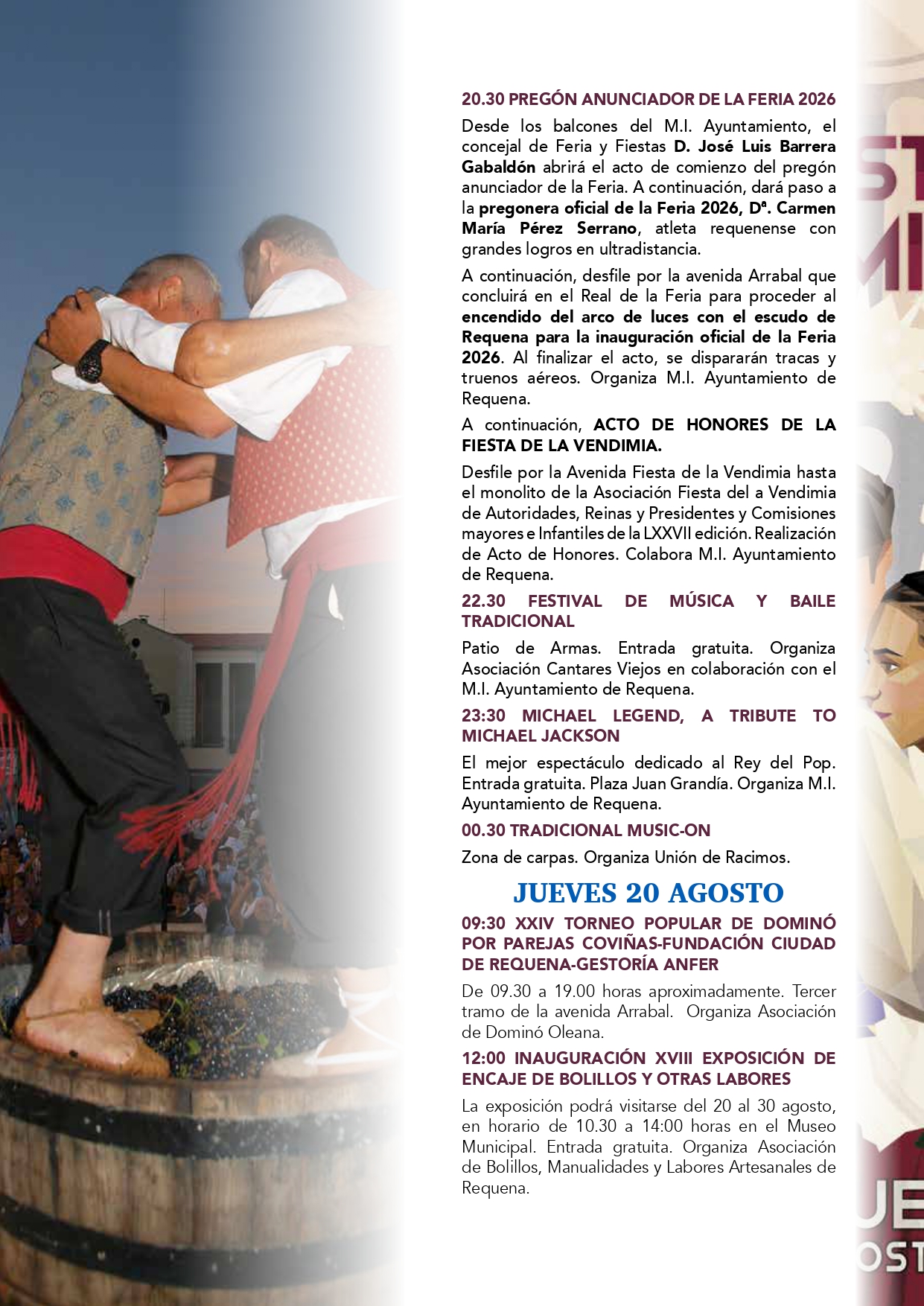 20.30 PREGÓN ANUNCIADOR DE LA FERIA 2026

Desde los balcones del M.I. Ayuntamiento, el concejal de Feria y Fiestas D. José Luis Barrera Gabaldón abrirá el acto de comienzo del pregón anunciador de la Feria. A continuación, dará paso a la pregonera oficial de la Feria 2026, Dª. Carmen María Pérez Serrano, atleta requenense con grandes logros en ultradistancia.

A continuación, desfile por la avenida Arrabal que concluirá en el Real de la Feria para proceder al encendido del arco de luces con el escudo de Requena para la inauguración oficial de la Feria 2026. Al finalizar el acto, se dispararán tracas y truenos aéreos. Organiza M.I. Ayuntamiento de Requena.

A continuación, ACTO DE HONORES DE LA FIESTA DE LA VENDIMIA.

Desfile por la Avenida Fiesta de la Vendimia hasta el monolito de la Asociación Fiesta del a Vendimia de Autoridades, Reinas y Presidentes y Comisiones mayores e Infantiles de la LXXVII edición. Realización de Acto de Honores. Colabora M.I. Ayuntamiento de Requena.

22.30 FESTIVAL DE MÚSICA Y BAILE TRADICIONAL

Patio de Armas. Entrada gratuita. Organiza Asociación Cantares Viejos en colaboración con el M.I. Ayuntamiento de Requena.

23:30 MICHAEL LEGEND, A TRIBUTE TO MICHAEL JACKSON

El mejor espectáculo dedicado al Rey del Pop. Entrada gratuita. Plaza Juan Grandía. Organiza M.I. Ayuntamiento de Requena.

00.30 TRADICIONAL MUSIC-ON

Zona de carpas. Organiza Unión de Racimos.

JUEVES 20 AGOSTO

09:30 XXIV TORNEO POPULAR DE DOMINÓ POR PAREJAS COVIÑAS-FUNDACIÓN CIUDAD DE REQUENA-GESTORÍA ANFER

De 09.30 a 19.00 horas aproximadamente. Tercer tramo de la avenida Arrabal. Organiza Asociación de Dominó Oleana.

12:00 INAUGURACIÓN XVIII EXPOSICIÓN DE ENCAJE DE BOLILLOS Y OTRAS LABORES

La exposición podrá visitarse del 20 al 30 agosto, en horario de 10.30 a 14:00 horas en el Museo Municipal. Entrada gratuita. Organiza Asociación de Bolillos, Manualidades y Labores Artesanales de Requena.